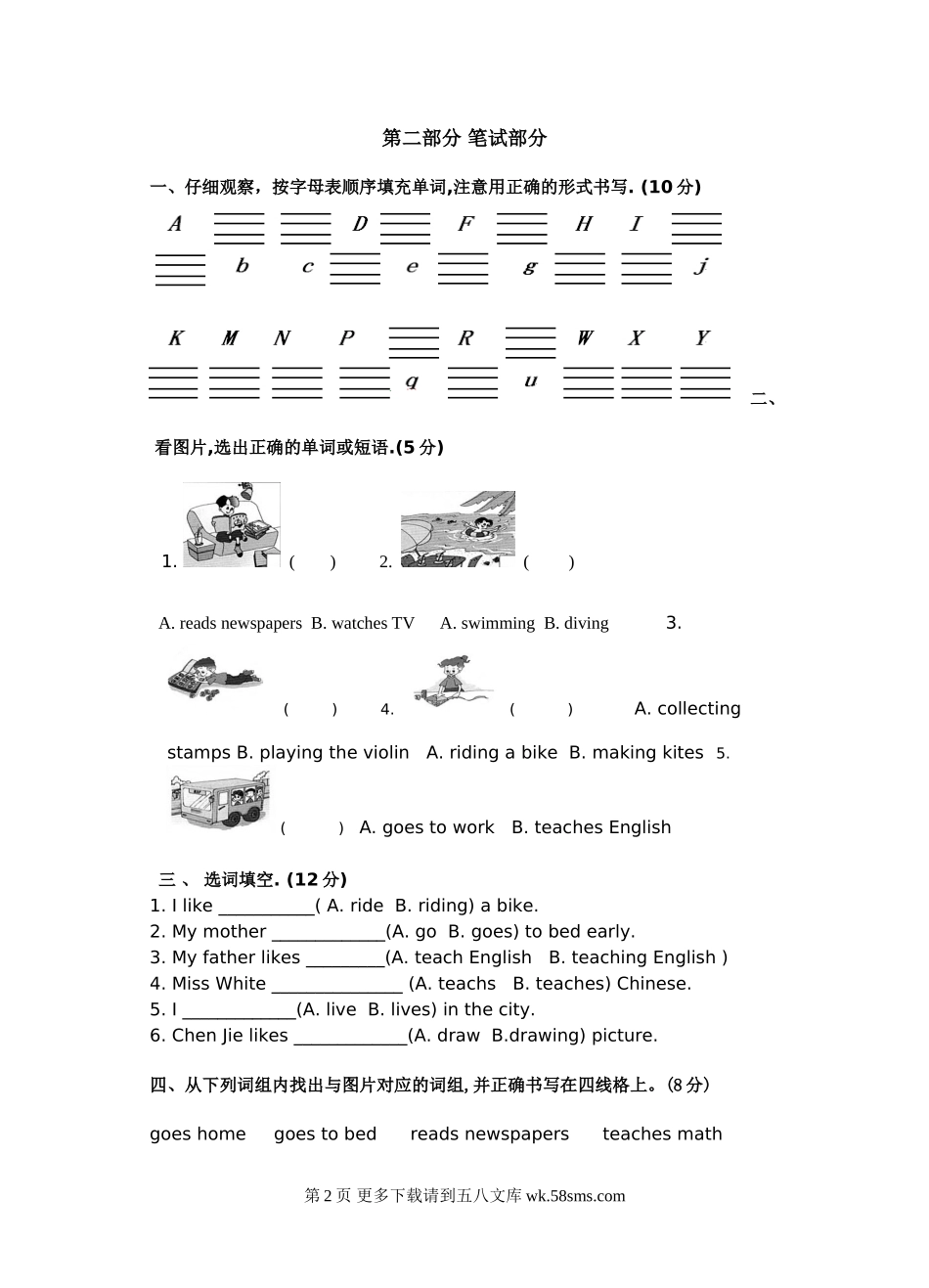 第二部分 笔试部分

一、仔细观察，按字母表顺序填充单词,注意用正确的形式书写. (10 分)

A D F H I

b c e g j

K M N P R W X Y

q u

二、看图片,选出正确的单词或短语.(5 分)

1. (　) 2. (　)

A. reads newspapers B. watches TV A. swimming B. diving 3.

(　) 4. (　) A. collecting stamps B. playing the violin A. riding a bike B. making kites 5.

(　) A. goes to work B. teaches English

三 、 选词填空. (12 分)
1. I like ___________( A. ride B. riding) a bike.
2. My mother _____________(A. go B. goes) to bed early.
3. My father likes _________(A. teach English B. teaching English )
4. Miss White _______________ (A. teachs B. teaches) Chinese.
5. I _____________(A. live B. lives) in the city.
6. Chen Jie likes _____________(A. draw B.drawing) picture.

四、从下列词组内找出与图片对应的词组, 并正确书写在四线格上。(8 分)

goes home goes to bed reads newspapers teaches math

第 2 页 更多下载请到五八文库 wk.58sms.com